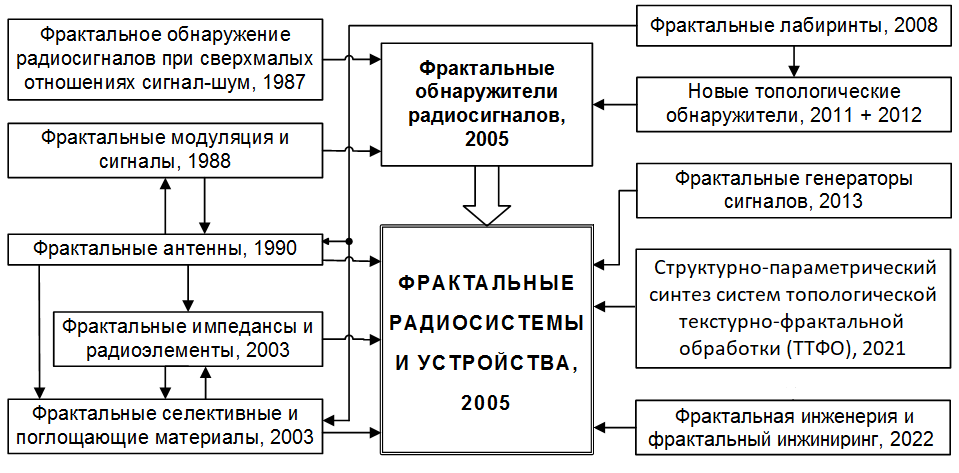 Фрактальное обнаружение радиосигналов при сверхмалых отношениях сигнал-шум, 1987

Фрактальные модуляция и сигналы, 1988

Фрактальные антенны, 1990

Фрактальные импедансы и радиоэлементы, 2003

Фрактальные селективные и поглощающие материалы, 2003

Фрактальные обнаружители радиосигналов, 2005

ФРАКТАЛЬНЫЕ РАДИОСИСТЕМЫ И УСТРОЙСТВА, 2005

Фрактальные лабиринты, 2008

Новые топологические обнаружители, 2011 + 2012

Фрактальные генераторы сигналов, 2013

Структурно-параметрический синтез систем топологической текстурно-фрактальной обработки (ТТФО), 2021

Фрактальная инженерия и фрактальный инжиниринг, 2022